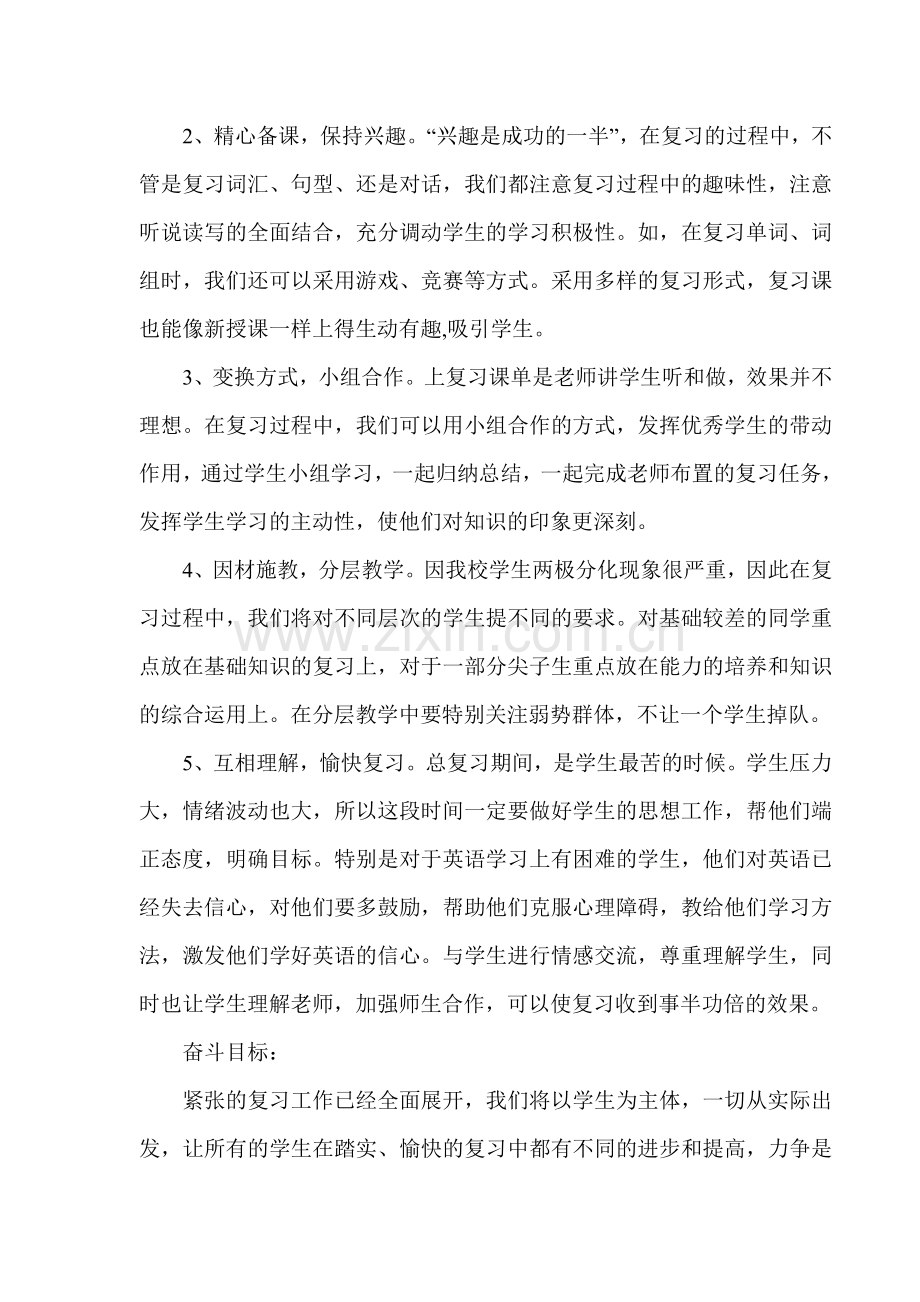 2、精心备课，保持兴趣。“兴趣是成功的一半”，在复习的过程中，不管是复习词汇、句型、还是对话，我们都注意复习过程中的趣味性，注意听说读写的全面结合，充分调动学生的学习积极性。如，在复习单词、词组时，我们还可以采用游戏、竞赛等方式。采用多样的复习形式，复习课也能像新授课一样上得生动有趣,吸引学生。

3、变换方式，小组合作。上复习课单是老师讲学生听和做，效果并不理想。在复习过程中，我们可以用小组合作的方式，发挥优秀学生的带动作用，通过学生小组学习，一起归纳总结，一起完成老师布置的复习任务，发挥学生学习的主动性，使他们对知识的印象更深刻。

4、因材施教，分层教学。因我校学生两极分化现象很严重，因此在复习过程中，我们将对不同层次的学生提不同的要求。对基础较差的同学重点放在基础知识的复习上，对于一部分尖子生重点放在能力的培养和知识的综合运用上。在分层教学中要特别关注弱势群体，不让一个学生掉队。

5、互相理解，愉快复习。总复习期间，是学生最苦的时候。学生压力大，情绪波动也大，所以这段时间一定要做好学生的思想工作，帮他们端正态度，明确目标。特别是对于英语学习上有困难的学生，他们对英语已经失去信心，对他们要多鼓励，帮助他们克服心理障碍，教给他们学习方法，激发他们学好英语的信心。与学生进行情感交流，尊重理解学生，同时也让学生理解老师，加强师生合作，可以使复习收到事半功倍的效果。

奋斗目标：

紧张的复习工作已经全面展开，我们将以学生为主体，一切从实际出发，让所有的学生在踏实、愉快的复习中都有不同的进步和提高，力争是

www.zixin.com.cn